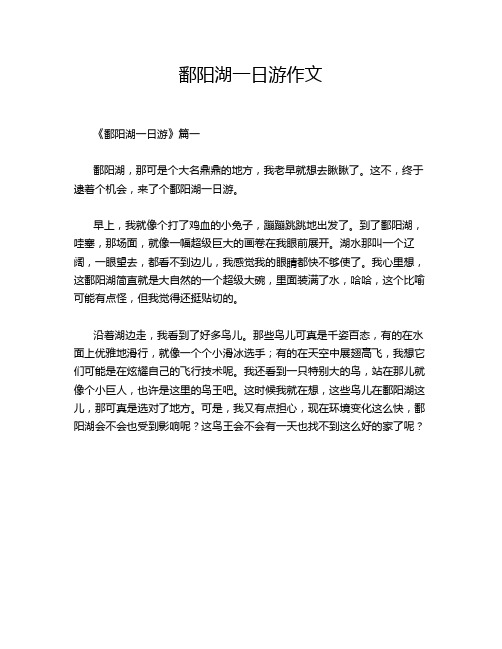 鄱阳湖一日游作文

《鄱阳湖一日游》篇一

鄱阳湖，那可是个大名鼎鼎的地方，我老早就想去瞅瞅了。这不，终于逮着个机会，来了个鄱阳湖一日游。

早上，我就像个打了鸡血的小兔子，蹦蹦跳跳地出发了。到了鄱阳湖，哇塞，那场面，就像一幅超级巨大的画卷在我眼前展开。湖水那叫一个辽阔，一眼望去，都看不到边儿，我感觉我的眼睛都快不够使了。我心里想，这鄱阳湖简直就是大自然的一个超级大碗，里面装满了水，哈哈，这个比喻可能有点怪，但我觉得还挺贴切的。

沿着湖边走，我看到了好多鸟儿。那些鸟儿可真是千姿百态，有的在水面上优雅地滑行，就像一个个小滑冰选手；有的在天空中展翅高飞，我想它们可能是在炫耀自己的飞行技术呢。我还看到一只特别大的鸟，站在那儿就像个小巨人，也许是这里的鸟王吧。这时候我就在想，这些鸟儿在鄱阳湖这儿，那可真是选对了地方。可是，我又有点担心，现在环境变化这么快，鄱阳湖会不会也受到影响呢？这鸟王会不会有一天也找不到这么好的家了呢？